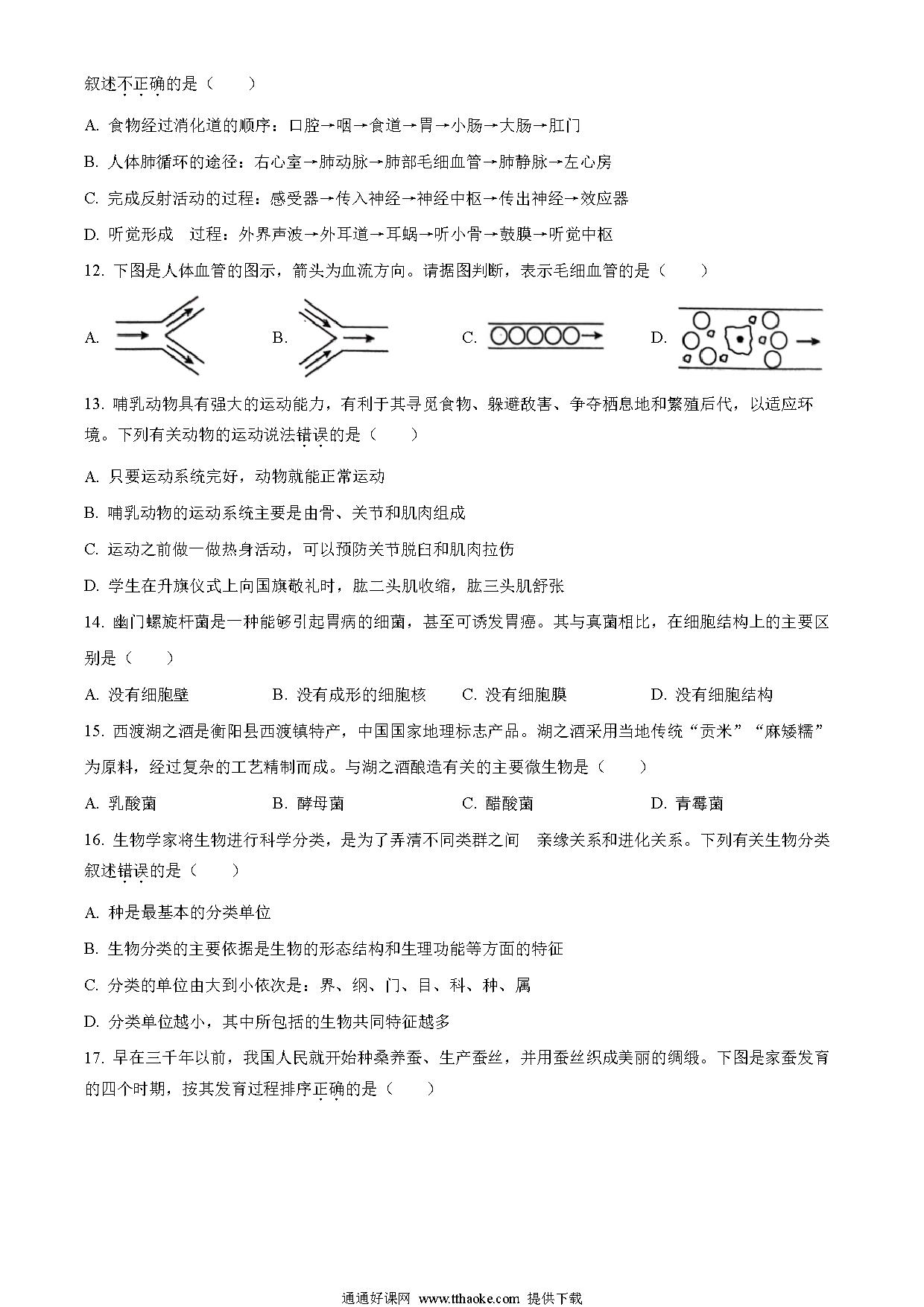 叙述不正确的是（　　）

A. 食物经过消化道的顺序：口腔→咽→食道→胃→小肠→大肠→肛门

B. 人体肺循环的途径：右心室→肺动脉→肺部毛细血管→肺静脉→左心房

C. 完成反射活动的过程：感受器→传入神经→神经中枢→传出神经→效应器

D. 听觉形成　过程：外界声波→外耳道→耳蜗→听小骨→鼓膜→听觉中枢

12. 下图是人体血管的图示，箭头为血流方向。请据图判断，表示毛细血管的是（　　）

A.　　B.　　C.　　D.

13. 哺乳动物具有强大的运动能力，有利于其寻觅食物、躲避敌害、争夺栖息地和繁殖后代，以适应环境。下列有关动物的运动说法错误的是（　　）

A. 只要运动系统完好，动物就能正常运动

B. 哺乳动物的运动系统主要是由骨、关节和肌肉组成

C. 运动之前做一做热身活动，可以预防关节脱臼和肌肉拉伤

D. 学生在升旗仪式上向国旗敬礼时，肱二头肌收缩，肱三头肌舒张

14. 幽门螺旋杆菌是一种能够引起胃病的细菌，甚至可诱发胃癌。其与真菌相比，在细胞结构上的主要区别是（　　）

A. 没有细胞壁　　B. 没有成形的细胞核　　C. 没有细胞膜　　D. 没有细胞结构

15. 西渡湖之酒是衡阳县西渡镇特产，中国国家地理标志产品。湖之酒采用当地传统“贡米”“麻矮糯”为原料，经过复杂的工艺精制而成。与湖之酒酿造有关的主要微生物是（　　）

A. 乳酸菌　　B. 酵母菌　　C. 醋酸菌　　D. 青霉菌

16. 生物学家将生物进行科学分类，是为了弄清不同类群之间　亲缘关系和进化关系。下列有关生物分类叙述错误的是（　　）

A. 种是最基本的分类单位

B. 生物分类的主要依据是生物的形态结构和生理功能等方面的特征

C. 分类的单位由大到小依次是：界、纲、门、目、科、种、属

D. 分类单位越小，其中所包括的生物共同特征越多

17. 早在三千年以前，我国人民就开始种桑养蚕、生产蚕丝，并用蚕丝织成美丽的绸缎。下图是家蚕发育的四个时期，按其发育过程排序正确的是（　　）

通通好课网 www.tthaoke.com 提供下载